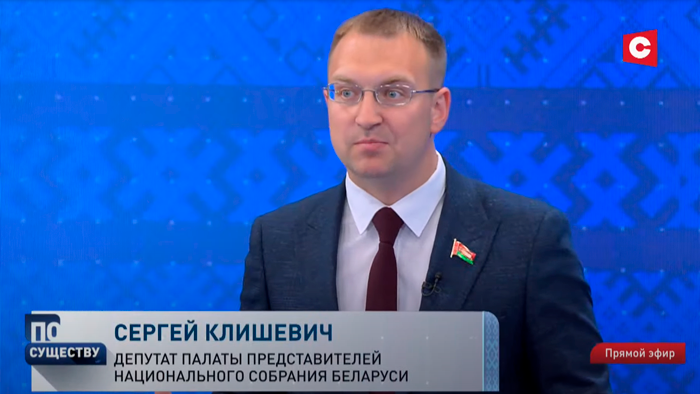 С

ПО СУЩЕСТВУ

СЕРГЕЙ КЛИШЕВИЧ
ДЕПУТАТ ПАЛАТЫ ПРЕДСТАВИТЕЛЕЙ НАЦИОНАЛЬНОГО СОБРАНИЯ БЕЛАРУСИ

Прямой эфир